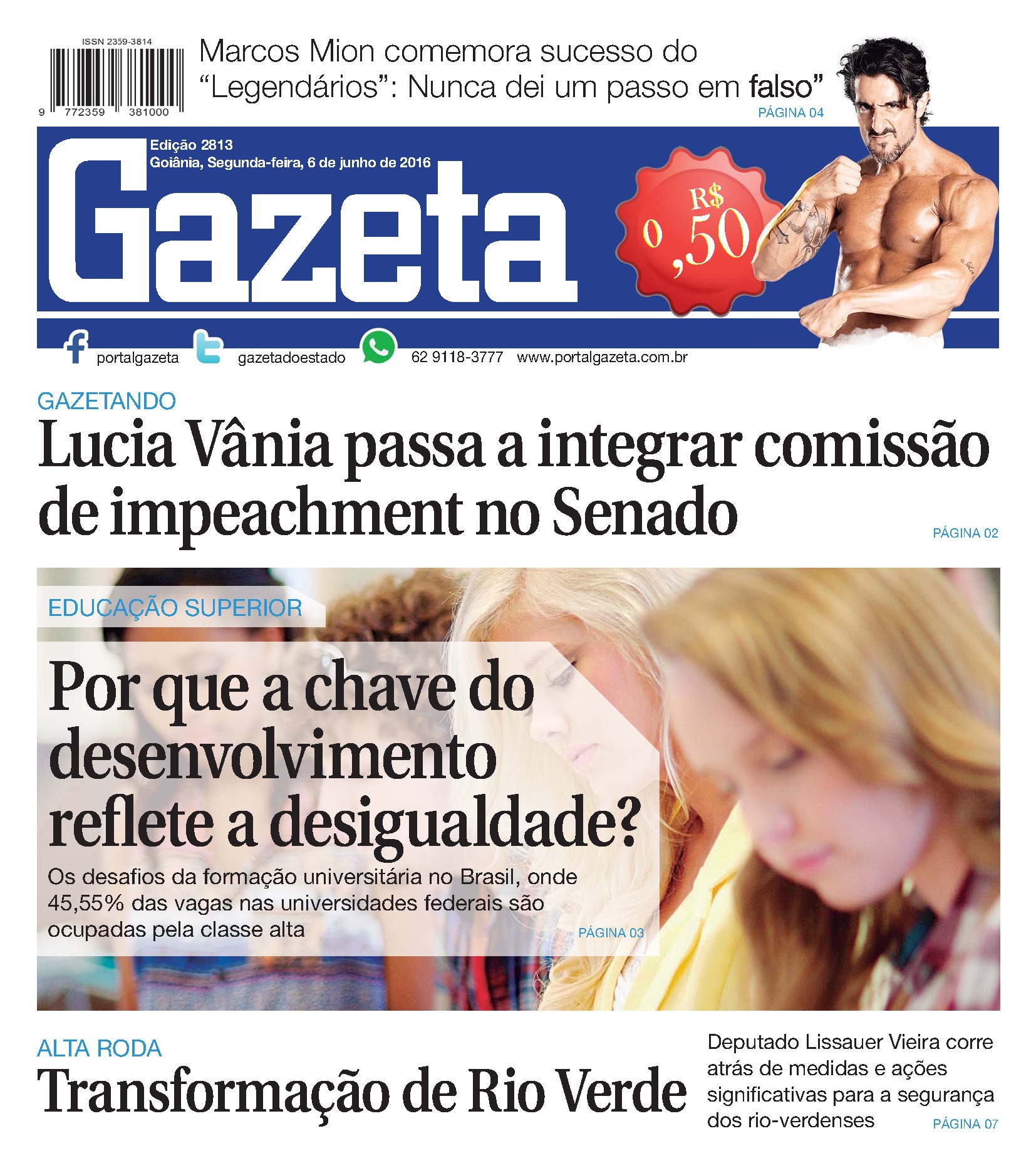 ISSN 2359-3814

9 772359 381000

Marcos Mion comemora sucesso do "Legendários": Nunca dei um passo em falso"

PÁGINA 04

Edição 2813
Goiânia, Segunda-feira, 6 de junho de 2016

Gazeta

R$ 0,50

portalgazeta gazetadoestado 62 9118-3777 www.portalgazeta.com.br

GAZETANDO

Lucia Vânia passa a integrar comissão de impeachment no Senado

PÁGINA 02

EDUCAÇÃO SUPERIOR

Por que a chave do desenvolvimento reflete a desigualdade?

Os desafios da formação universitária no Brasil, onde 45,55% das vagas nas universidades federais são ocupadas pela classe alta

PÁGINA 03

ALTA RODA

Transformação de Rio Verde

Deputado Lissauer Vieira corre atrás de medidas e ações significativas para a segurança dos rio-verdenses

PÁGINA 07